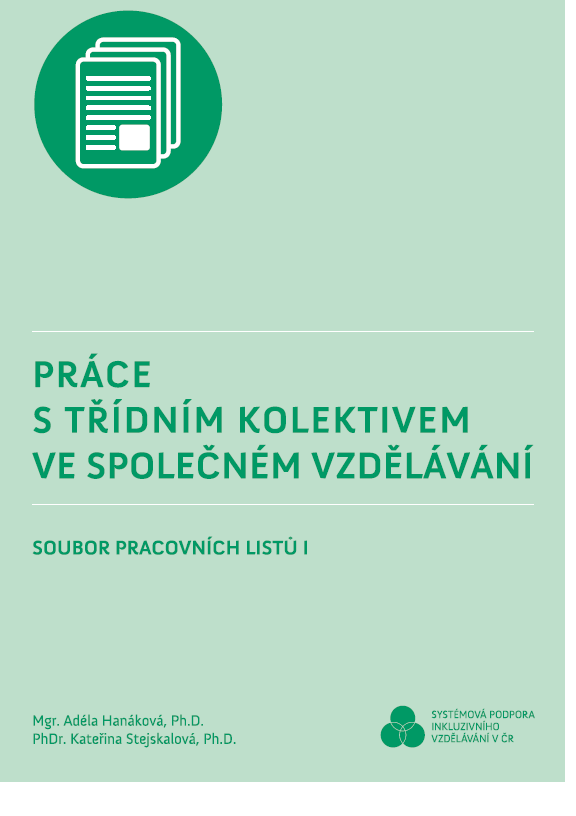 PRÁCE
S TŘÍDNÍM KOLEKTIVEM
VE SPOLEČNÉM VZDĚLÁVÁNÍ

SOUBOR PRACOVNÍCH LISTŮ I

Mgr. Adéla Hanáková, Ph.D.
PhDr. Kateřina Stejskalová, Ph.D.

SYSTÉMOVÁ PODPORA
INKLUZIVNÍHO
VZDĚLÁVÁNÍ V ČR